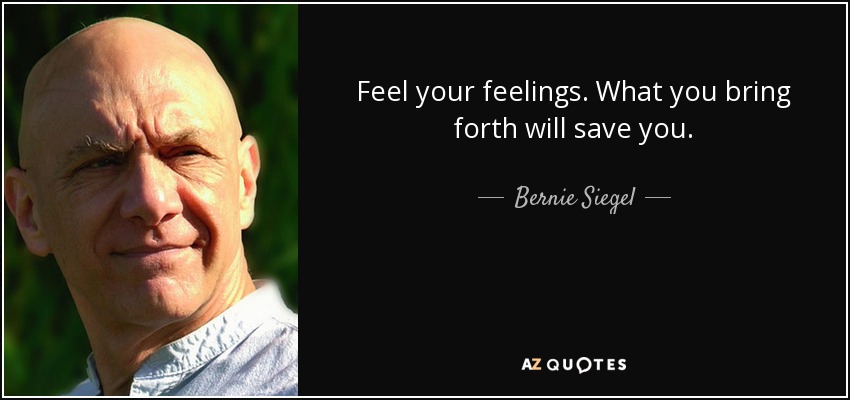 Feel your feelings. What you bring forth will save you.

— Bernie Siegel —

AZ QUOTES